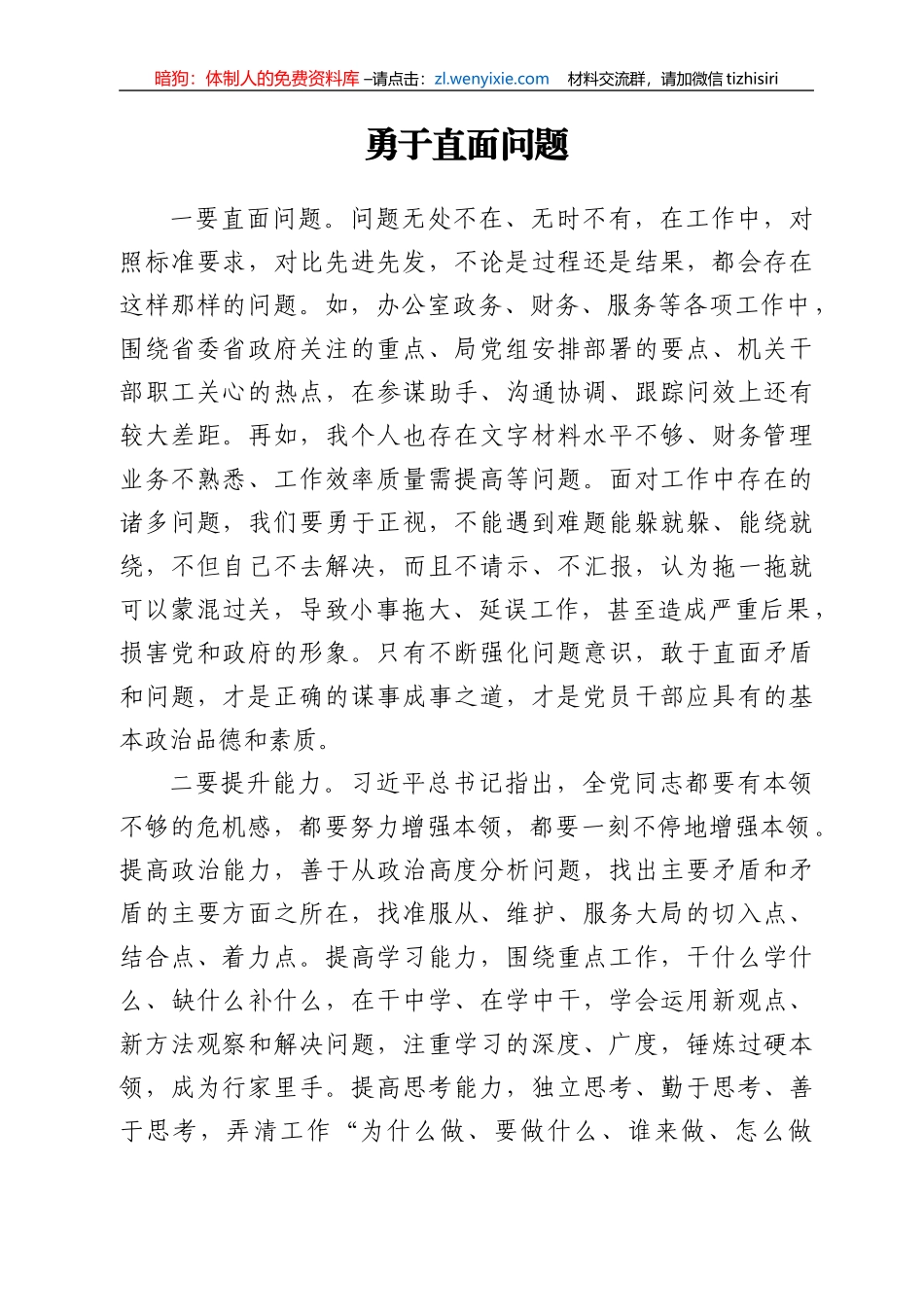 暗狗：体制人的免费资料库 –请点击：zl.wenyixie.com　材料交流群，请加微信 tizhisiri

勇于直面问题

一要直面问题。问题无处不在、无时不有，在工作中，对照标准要求，对比先进先发，不论是过程还是结果，都会存在这样那样的问题。如，办公室政务、财务、服务等各项工作中，围绕省委省政府关注的重点、局党组安排部署的要点、机关干部职工关心的热点，在参谋助手、沟通协调、跟踪问效上还有较大差距。再如，我个人也存在文字材料水平不够、财务管理业务不熟悉、工作效率质量需提高等问题。面对工作中存在的诸多问题，我们要勇于正视，不能遇到难题能躲就躲、能绕就绕，不但自己不去解决，而且不请示、不汇报，认为拖一拖就可以蒙混过关，导致小事拖大、延误工作，甚至造成严重后果，损害党和政府的形象。只有不断强化问题意识，敢于直面矛盾和问题，才是正确的谋事成事之道，才是党员干部应具有的基本政治品德和素质。

二要提升能力。习近平总书记指出，全党同志都要有本领不够的危机感，都要努力增强本领，都要一刻不停地增强本领。提高政治能力，善于从政治高度分析问题，找出主要矛盾和矛盾的主要方面之所在，找准服从、维护、服务大局的切入点、结合点、着力点。提高学习能力，围绕重点工作，干什么学什么、缺什么补什么，在干中学、在学中干，学会运用新观点、新方法观察和解决问题，注重学习的深度、广度，锤炼过硬本领，成为行家里手。提高思考能力，独立思考、勤于思考、善于思考，弄清工作“为什么做、要做什么、谁来做、怎么做